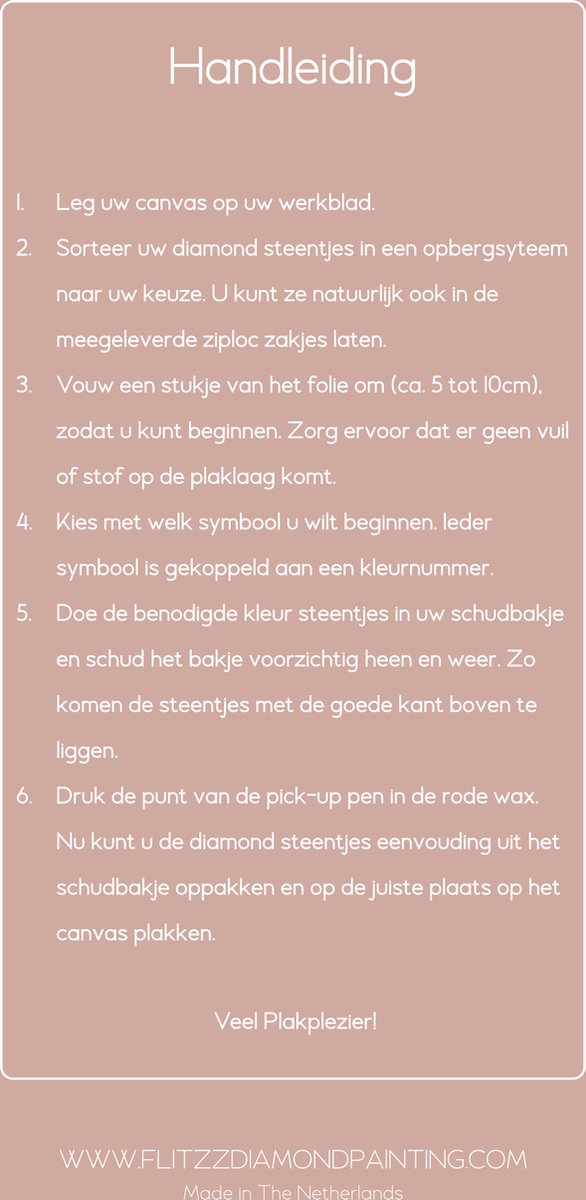 Handleiding

1. Leg uw canvas op uw werkblad.

2. Sorteer uw diamond steentjes in een opbergsyteem naar uw keuze. U kunt ze natuurlijk ook in de meegeleverde ziploc zakjes laten.

3. Vouw een stukje van het folie om (ca. 5 tot 10cm), zodat u kunt beginnen. Zorg ervoor dat er geen vuil of stof op de plaklaag komt.

4. Kies met welk symbool u wilt beginnen. Ieder symbool is gekoppeld aan een kleurnummer.

5. Doe de benodigde kleur steentjes in uw schudbakje en schud het bakje voorzichtig heen en weer. Zo komen de steentjes met de goede kant boven te liggen.

6. Druk de punt van de pick-up pen in de rode wax. Nu kunt u de diamond steentjes eenvouding uit het schudbakje oppakken en op de juiste plaats op het canvas plakken.

Veel Plakplezier!

WWW.FLITZZDIAMONDPAINTING.COM
Made in The Netherlands